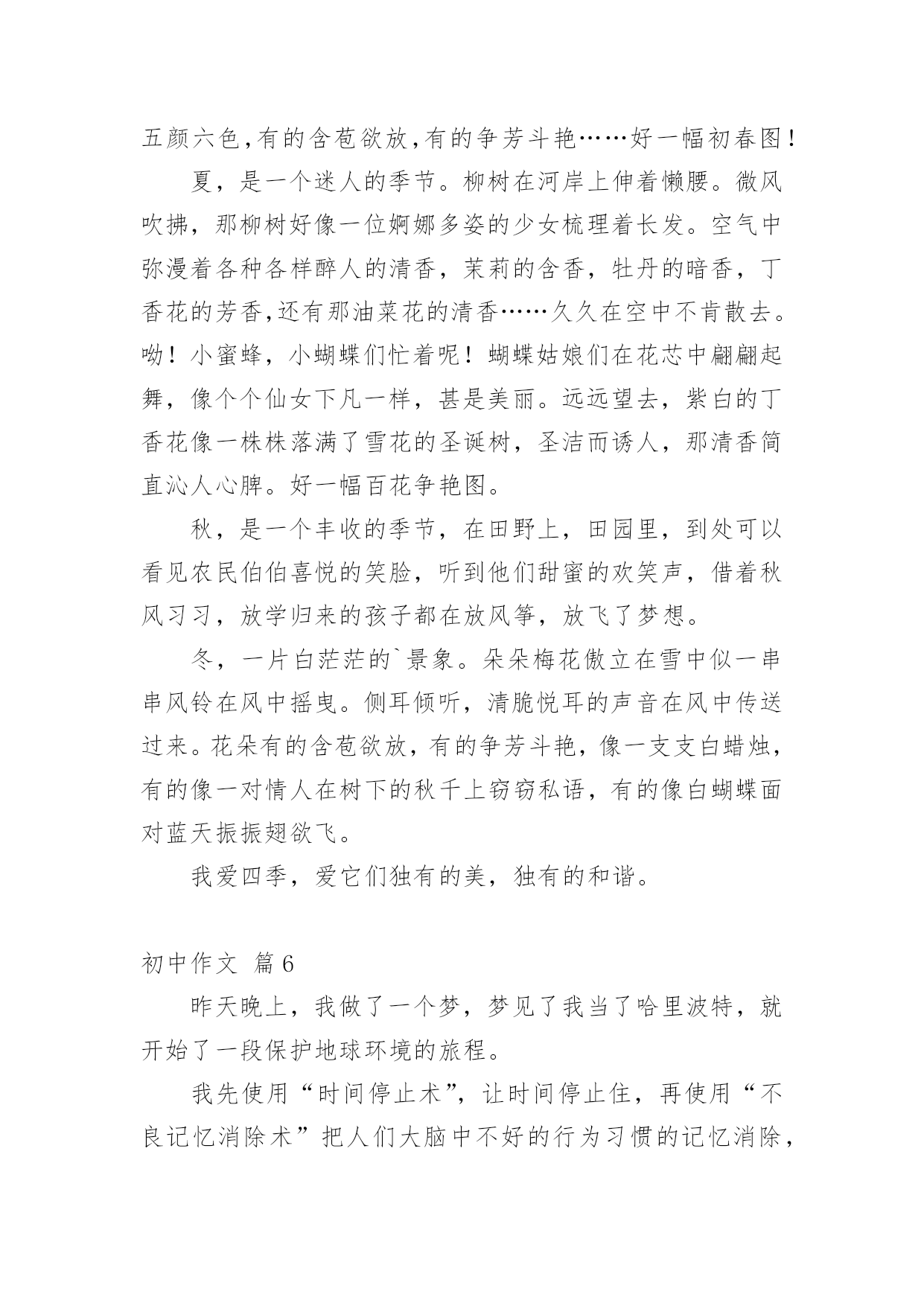 五颜六色,有的含苞欲放,有的争芳斗艳……好一幅初春图!

夏，是一个迷人的季节。柳树在河岸上伸着懒腰。微风吹拂，那柳树好像一位婀娜多姿的少女梳理着长发。空气中弥漫着各种各样醉人的清香，茉莉的含香，牡丹的暗香，丁香花的芳香,还有那油菜花的清香……久久在空中不肯散去。呦！小蜜蜂，小蝴蝶们忙着呢！蝴蝶姑娘们在花芯中翩翩起舞，像个个仙女下凡一样，甚是美丽。远远望去，紫白的丁香花像一株株落满了雪花的圣诞树，圣洁而诱人，那清香简直沁人心脾。好一幅百花争艳图。

秋，是一个丰收的季节，在田野上，田园里，到处可以看见农民伯伯喜悦的笑脸，听到他们甜蜜的欢笑声，借着秋风习习，放学归来的孩子都在放风筝，放飞了梦想。

冬，一片白茫茫的`景象。朵朵梅花傲立在雪中似一串串风铃在风中摇曳。侧耳倾听，清脆悦耳的声音在风中传送过来。花朵有的含苞欲放，有的争芳斗艳，像一支支白蜡烛，有的像一对情人在树下的秋千上窃窃私语，有的像白蝴蝶面对蓝天振振翅欲飞。

我爱四季，爱它们独有的美，独有的和谐。

初中作文 篇6

昨天晚上，我做了一个梦，梦见了我当了哈里波特，就开始了一段保护地球环境的旅程。

我先使用“时间停止术”，让时间停止住，再使用“不良记忆消除术”把人们大脑中不好的行为习惯的记忆消除，